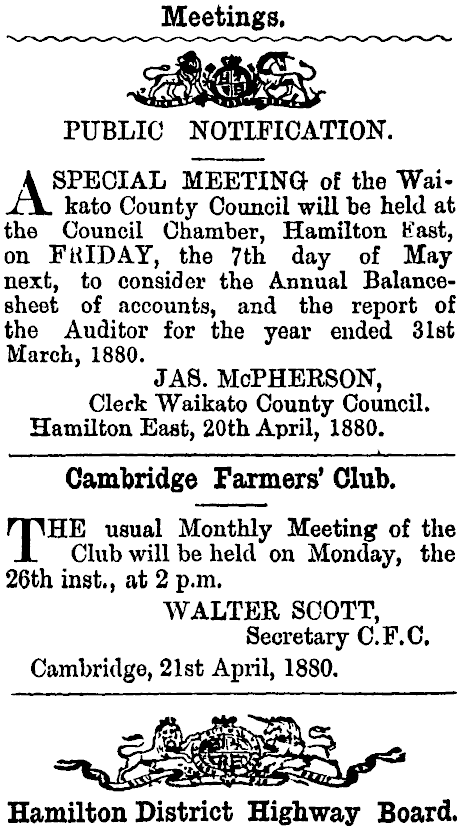 Meetings.

PUBLIC NOTIFICATION.

A SPECIAL MEETING of the Waikato County Council will be held at the Council Chamber, Hamilton East, on FRIDAY, the 7th day of May next, to consider the Annual Balance-sheet of accounts, and the report of the Auditor for the year ended 31st March, 1880.

JAS. McPHERSON,
Clerk Waikato County Council.
Hamilton East, 20th April, 1880.

Cambridge Farmers' Club.

THE usual Monthly Meeting of the Club will be held on Monday, the 26th inst., at 2 p.m.

WALTER SCOTT,
Secretary C.F.C.
Cambridge, 21st April, 1880.

Hamilton District Highway Board.